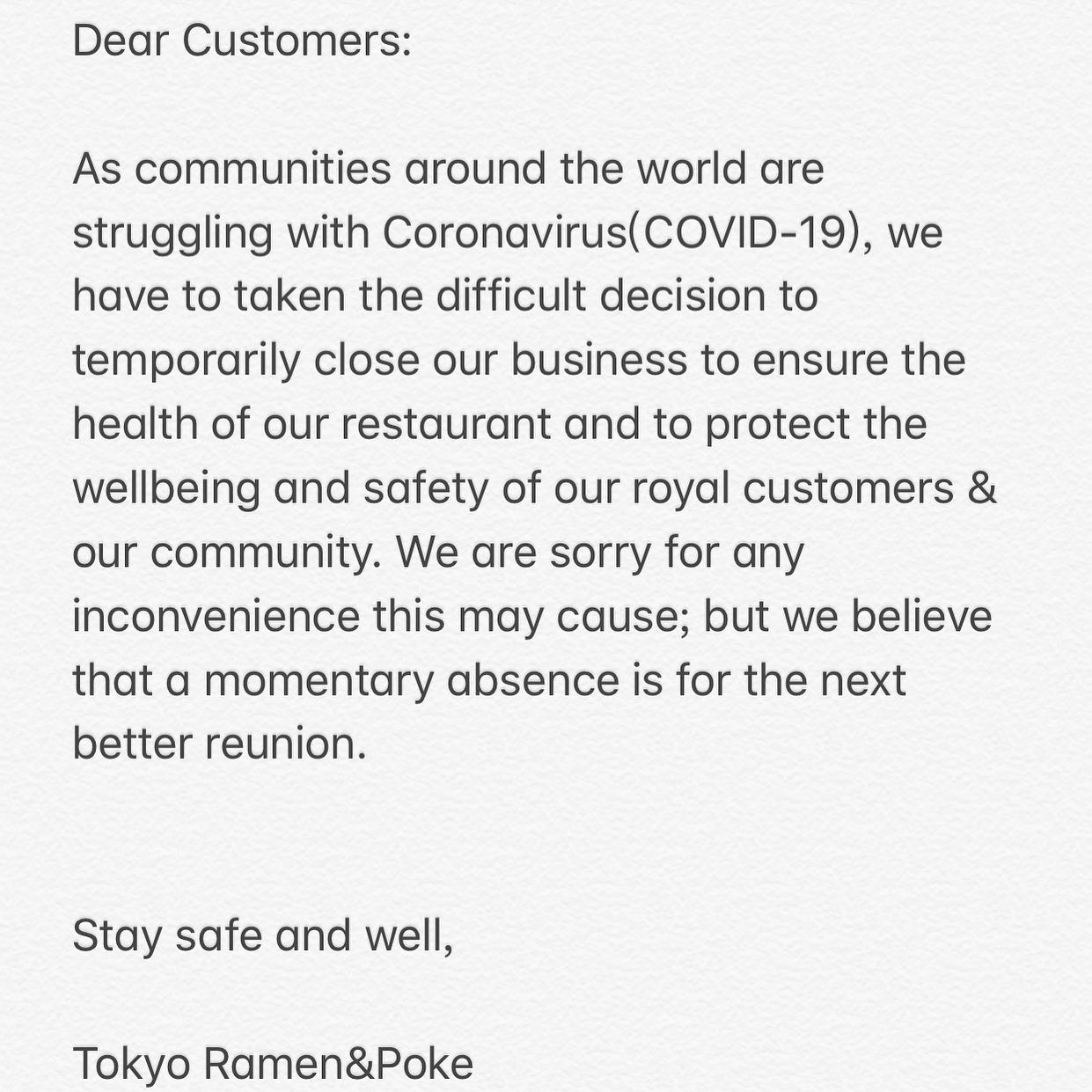 Dear Customers:

As communities around the world are struggling with Coronavirus(COVID-19), we have to taken the difficult decision to temporarily close our business to ensure the health of our restaurant and to protect the wellbeing and safety of our royal customers & our community. We are sorry for any inconvenience this may cause; but we believe that a momentary absence is for the next better reunion.

Stay safe and well,

Tokyo Ramen&Poke